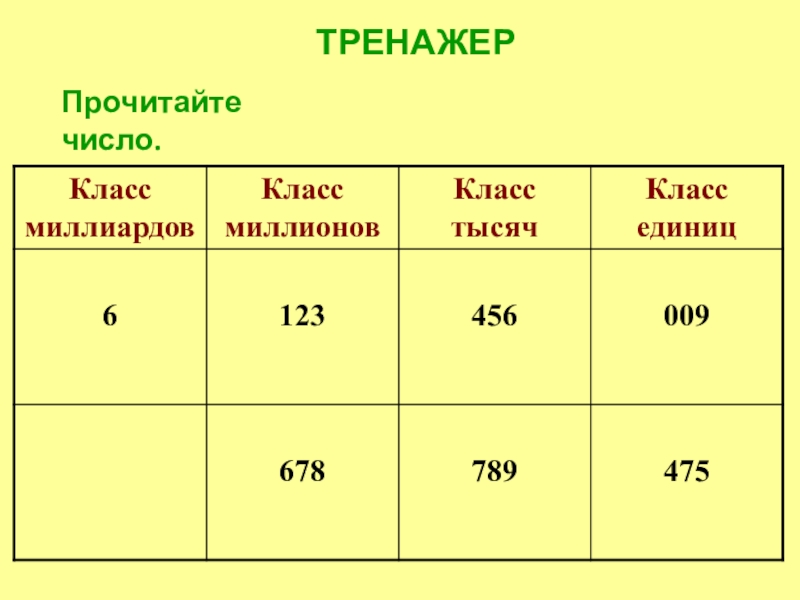 ТРЕНАЖЕР

Прочитайте число.

| Класс миллиардов | Класс миллионов | Класс тысяч | Класс единиц |
|---|---|---|---|
| 6 | 123 | 456 | 009 |
|  | 678 | 789 | 475 |